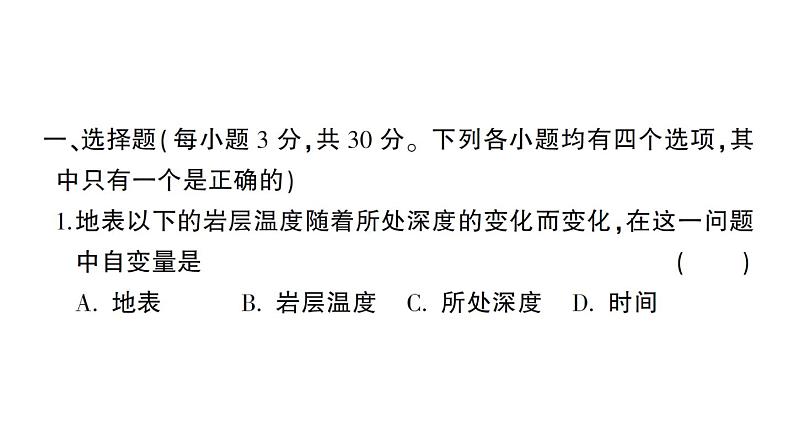 一、选择题(每小题 3 分,共 30 分。下列各小题均有四个选项,其中只有一个是正确的)

1.地表以下的岩层温度随着所处深度的变化而变化,在这一问题中自变量是 ( )

A. 地表 B. 岩层温度 C. 所处深度 D. 时间